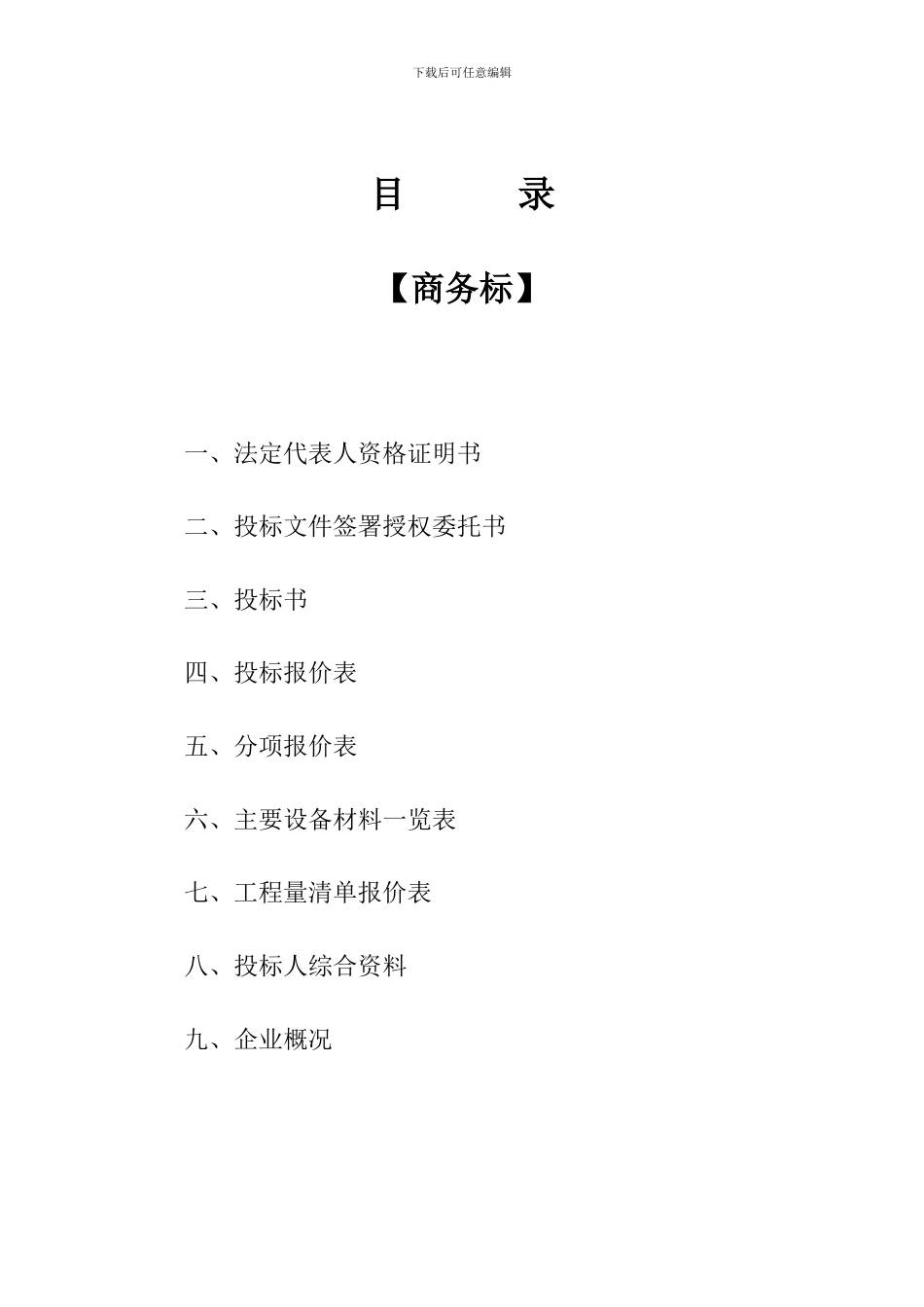 下载后可任意编辑

目　　录

【商务标】

一、法定代表人资格证明书

二、投标文件签署授权委托书

三、投标书

四、投标报价表

五、分项报价表

六、主要设备材料一览表

七、工程量清单报价表

八、投标人综合资料

九、企业概况